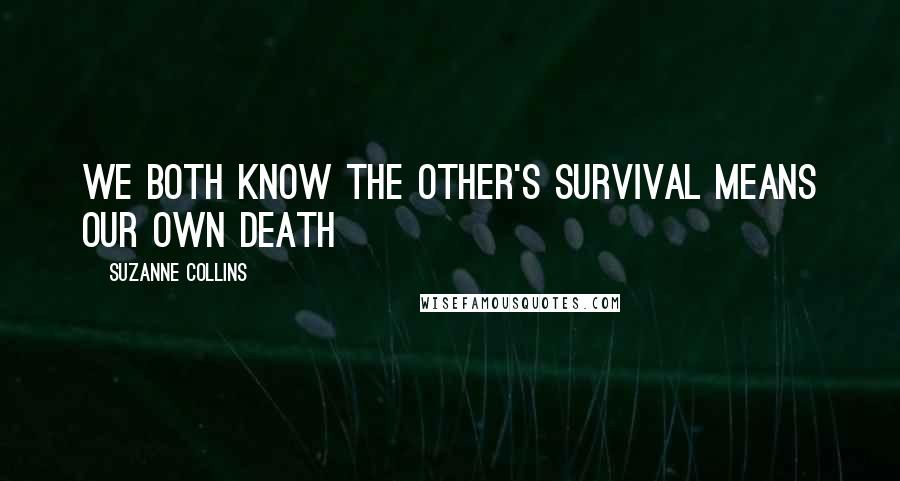 WE BOTH KNOW THE OTHER'S SURVIVAL MEANS OUR OWN DEATH

SUZANNE COLLINS

WISEFAMOUSQUOTES.COM